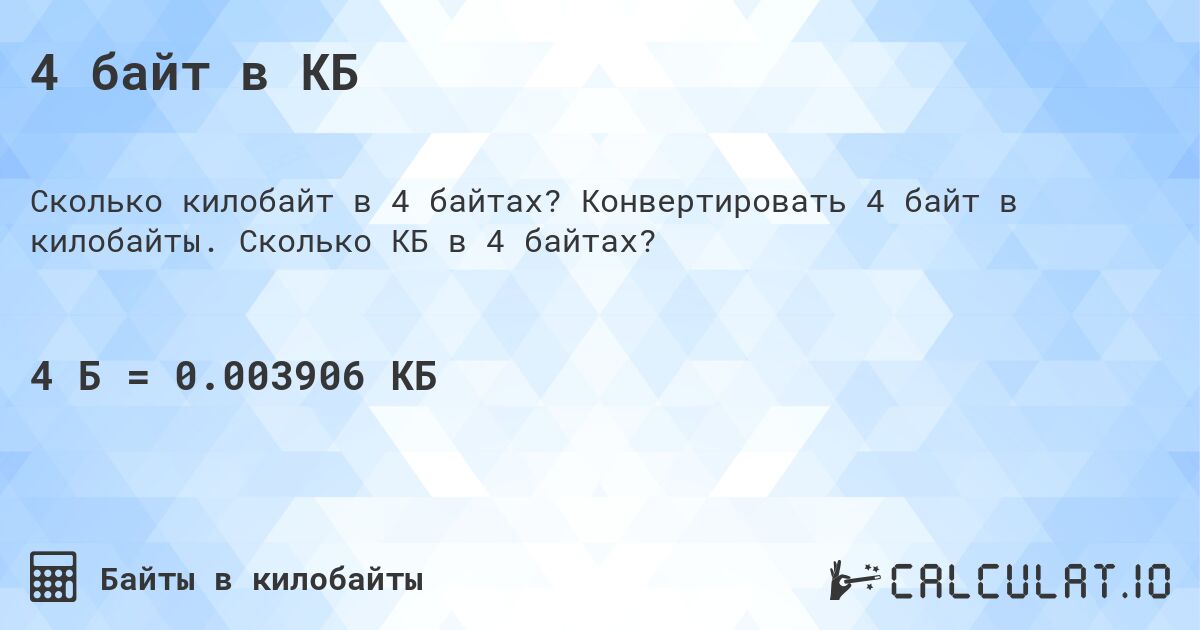 4 байт в КБ

Сколько килобайт в 4 байтах? Конвертировать 4 байт в килобайты. Сколько КБ в 4 байтах?

4 Б = 0.003906 КБ

Байты в килобайты

CALCULAT.IO